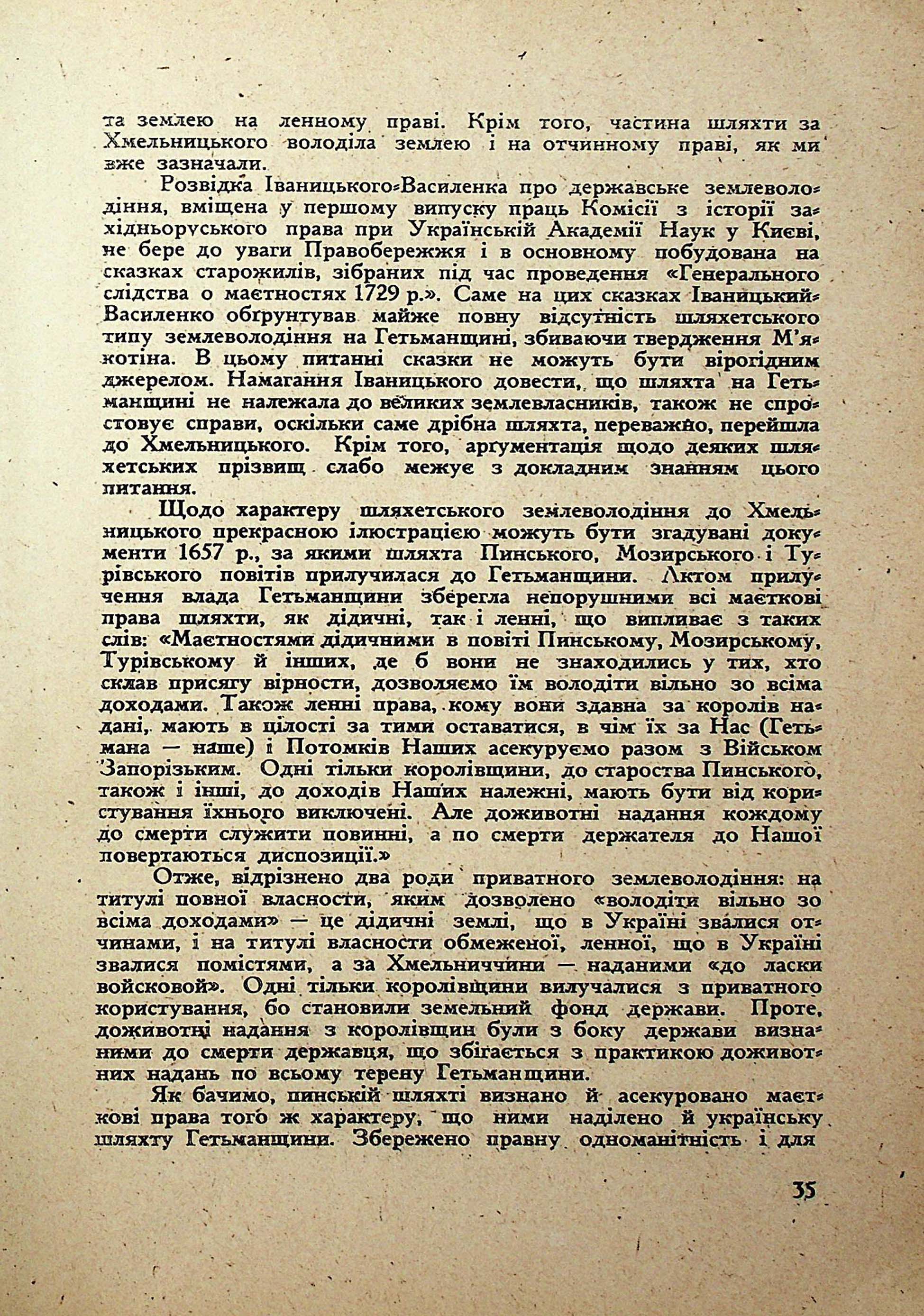 та землею на ленному праві. Крім того, частина шляхти за Хмельницького володіла землею і на отчинному праві, як ми вже зазначали.

Розвідка Іваницького-Василенка про державське землеволодіння, вміщена у першому випуску праць Комісії з історії західньоруського права при Українській Академії Наук у Києві, не бере до уваги Правобережжя і в основному побудована на сказках старожилів, зібраних під час проведення «Генерального слідства о маєтностях 1729 р.». Саме на цих сказках Іваницький-Василенко обґрунтував майже повну відсутність шляхетського типу землеволодіння на Гетьманщині, збиваючи твердження М'якотіна. В цьому питанні сказки не можуть бути вірогідним джерелом. Намагання Іваницького довести, що шляхта на Гетьманщині не належала до великих землевласників, також не спростовує справи, оскільки саме дрібна шляхта, переважно, перейшла до Хмельницького. Крім того, арґументація щодо деяких шляхетських прізвищ слабо межує з докладним знанням цього питання.

Щодо характеру шляхетського землеволодіння до Хмельницького прекрасною ілюстрацією можуть бути згадувані документи 1657 р., за якими шляхта Пинського, Мозирського і Турівського повітів прилучилася до Гетьманщини. Актом прилучення влада Гетьманщини зберегла непорушними всі маєткові права шляхти, як дідичні, так і ленні, що випливає з таких слів: «Маєтностями дідичними в повіті Пинському, Мозирському, Турівському й інших, де б вони не знаходились у тих, хто склав присягу вірности, дозволяємо їм володіти вільно зо всіма доходами. Також ленні права, кому вони здавна за королів надані, мають в цілості за тими оставатися, в чім їх за Нас (Гетьмана — наше) і Потомків Наших асекуруємо разом з Військом Запорізьким. Одні тільки королівщини, до староства Пинського, також і інші, до доходів Наших належні, мають бути від користування їхнього виключені. Але доживотні надання кождому до смерти служити повинні, а по смерти держателя до Нашої повертаються диспозиції.»

Отже, відрізнено два роди приватного землеволодіння: на титулі повної власности, яким дозволено «володіти вільно зо всіма доходами» — це дідичні землі, що в Україні звалися отчинами, і на титулі власности обмеженої, ленної, що в Україні звалися помістями, а за Хмельниччини — наданими «до ласки войсковой». Одні тільки королівщини вилучалися з приватного користування, бо становили земельний фонд держави. Проте, доживотні надання з королівщин були з боку держави визнаними до смерти державця, що збігається з практикою доживотних надань по всьому терену Гетьманщини.

Як бачимо, пинській шляхті визнано й асекуровано маєткові права того ж характеру, що ними наділено й українську шляхту Гетьманщини. Збережено правну одноманітність і для

35